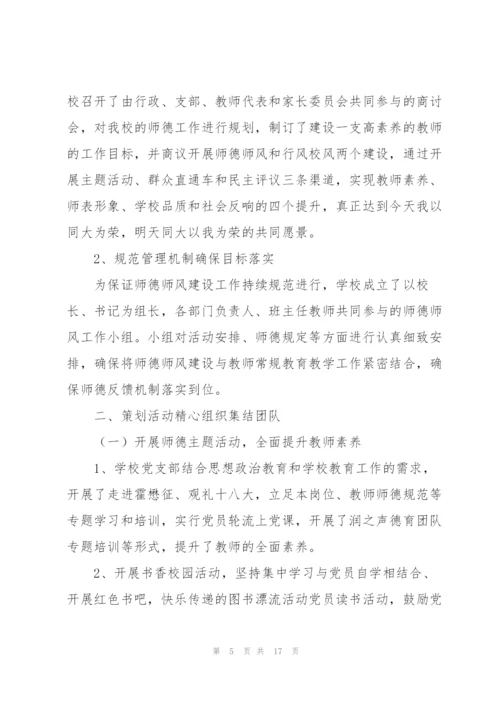 校召开了由行政、支部、教师代表和家长委员会共同参与的商讨会，对我校的师德工作进行规划，制订了建设一支高素养的教师的工作目标，并商议开展师德师风和行风校风两个建设，通过开展主题活动、群众直通车和民主评议三条渠道，实现教师素养、师表形象、学校品质和社会反响的四个提升，真正达到今天我以同大为荣，明天同大以我为荣的共同愿景。

2、规范管理机制确保目标落实

为保证师德师风建设工作持续规范进行，学校成立了以校长、书记为组长，各部门负责人、班主任教师共同参与的师德师风工作小组。小组对活动安排、师德规定等方面进行认真细致安排，确保将师德师风建设与教师常规教育教学工作紧密结合，确保师德反馈机制落实到位。

二、策划活动精心组织集结团队

（一）开展师德主题活动，全面提升教师素养

1、学校党支部结合思想政治教育和学校教育工作的需求，开展了走进霍懋征、观礼十八大，立足本岗位、教师师德规范等专题学习和培训，实行党员轮流上党课，开展了润之声德育团队专题培训等形式，提升了教师的全面素养。

2、开展书香校园活动，坚持集中学习与党员自学相结合、开展红色书吧，快乐传递的图书漂流活动党员读书活动，鼓励党

第 5 页 共 17 页